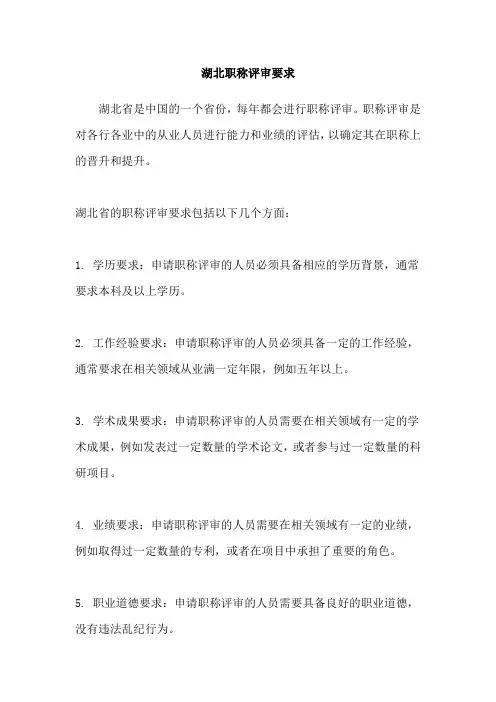 湖北职称评审要求

湖北省是中国的一个省份，每年都会进行职称评审。职称评审是对各行各业中的从业人员进行能力和业绩的评估，以确定其在职称上的晋升和提升。

湖北省的职称评审要求包括以下几个方面：

1. 学历要求：申请职称评审的人员必须具备相应的学历背景，通常要求本科及以上学历。

2. 工作经验要求：申请职称评审的人员必须具备一定的工作经验，通常要求在相关领域从业满一定年限，例如五年以上。

3. 学术成果要求：申请职称评审的人员需要在相关领域有一定的学术成果，例如发表过一定数量的学术论文，或者参与过一定数量的科研项目。

4. 业绩要求：申请职称评审的人员需要在相关领域有一定的业绩，例如取得过一定数量的专利，或者在项目中承担了重要的角色。

5. 职业道德要求：申请职称评审的人员需要具备良好的职业道德，没有违法乱纪行为。